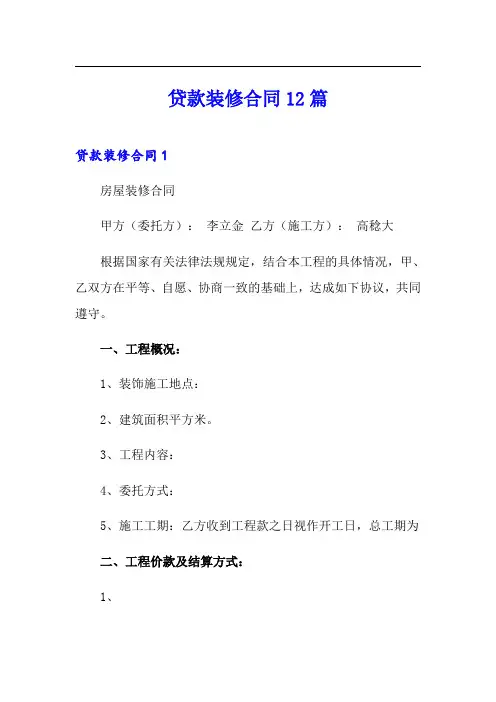 贷款装修合同12篇

贷款装修合同1

房屋装修合同

甲方（委托方）： 李立金 乙方（施工方）： 高稳大

根据国家有关法律法规规定，结合本工程的具体情况，甲、乙双方在平等、自愿、协商一致的基础上，达成如下协议，共同遵守。

一、工程概况：

1、装饰施工地点：

2、建筑面积平方米。

3、工程内容：

4、委托方式：

5、施工工期：乙方收到工程款之日视作开工日，总工期为

二、工程价款及结算方式：

1、